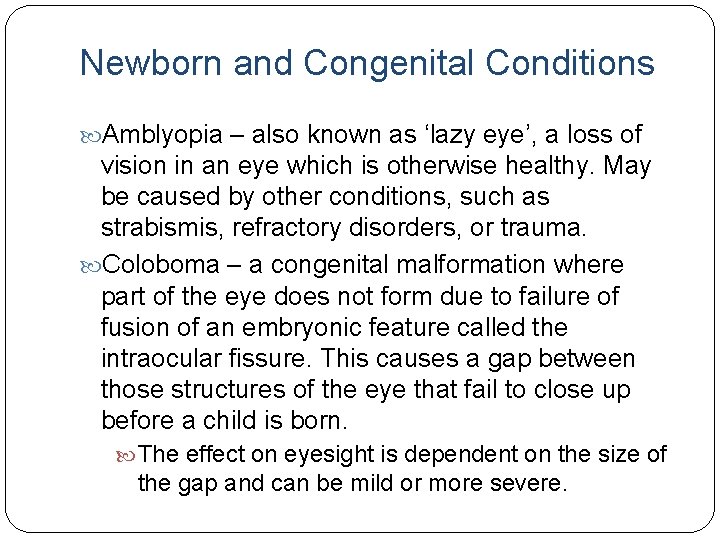 Newborn and Congenital Conditions

Amblyopia – also known as ‘lazy eye’, a loss of vision in an eye which is otherwise healthy. May be caused by other conditions, such as strabismis, refractory disorders, or trauma.

Coloboma – a congenital malformation where part of the eye does not form due to failure of fusion of an embryonic feature called the intraocular fissure. This causes a gap between those structures of the eye that fail to close up before a child is born.

The effect on eyesight is dependent on the size of the gap and can be mild or more severe.